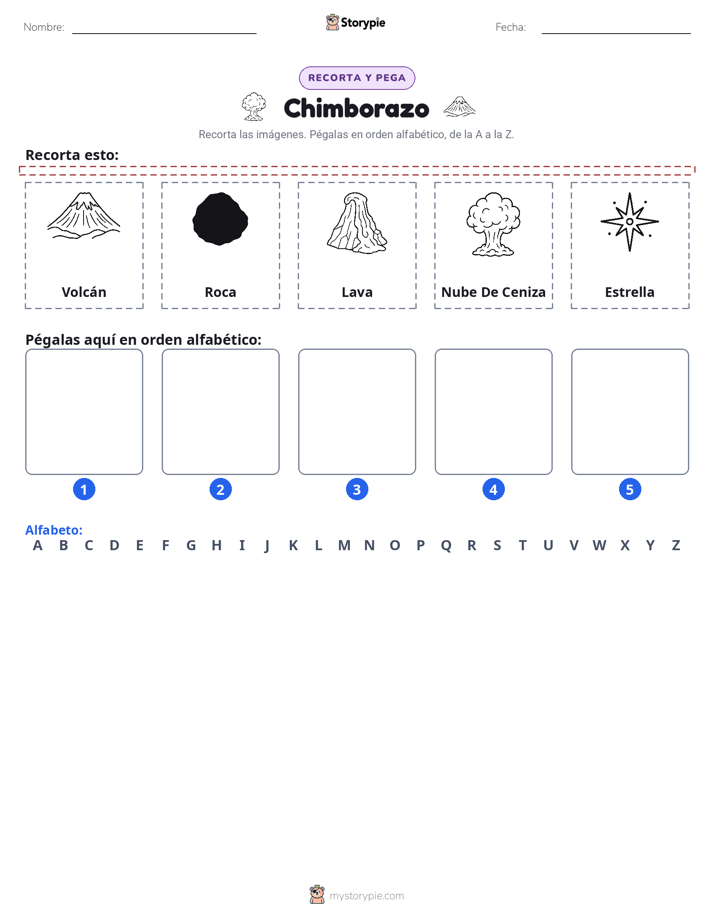 Nombre: ____ Storypie Fecha: ____

RECORTA Y PEGA

Chimborazo

Recorta las imágenes. Pégalas en orden alfabético, de la A a la Z.

Recorta esto:

Volcán

Roca

Lava

Nube De Ceniza

Estrella

Pégalas aquí en orden alfabético:

1 2 3 4 5

Alfabeto:
A B C D E F G H I J K L M N O P Q R S T U V W X Y Z

mystorypie.com